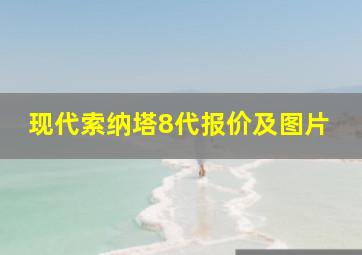 现代索纳塔8代报价及图片